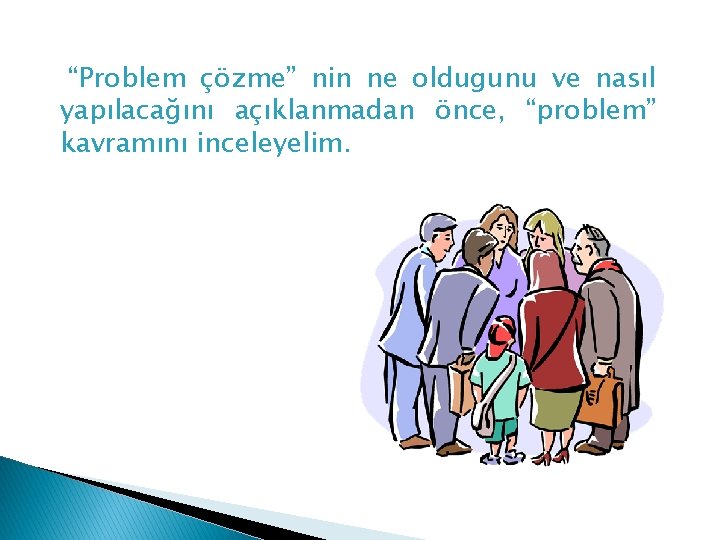 “Problem çözme” nin ne oldugunu ve nasıl yapılacağını açıklanmadan önce, “problem” kavramını inceleyelim.